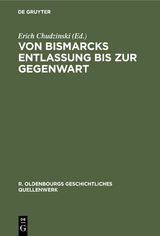 DE GRUYTER

Erich Chudzinski (Ed.)

VON BISMARCKS ENTLASSUNG BIS ZUR GEGENWART

R. OLDENBOURGS GESCHICHTLICHES QUELLENWERK

DE
G